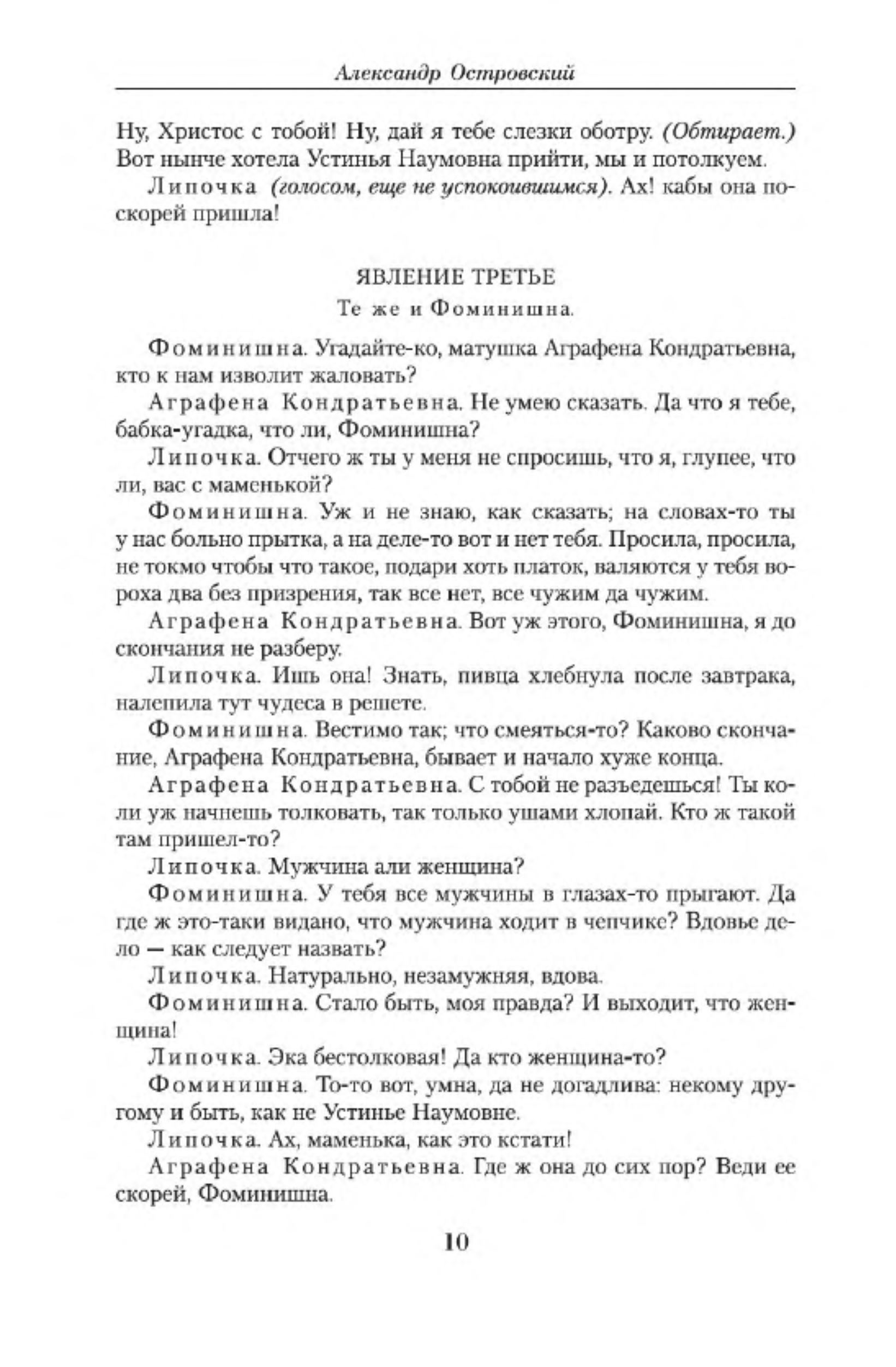 Александр Островский

Ну, Христос с тобой! Ну, дай я тебе слезки оботру. (Обтирает.) Вот нынче хотела Устинья Наумовна прийти, мы и потолкуем.

Липочка (голосом, еще не успокоившимся). Ах! кабы она поскорей пришла!

ЯВЛЕНИЕ ТРЕТЬЕ

Те же и Фоминишна.

Фоминишна. Угадайте-ко, матушка Аграфена Кондратьевна, кто к нам изволит жаловать?

Аграфена Кондратьевна. Не умею сказать. Да что я тебе, бабка-угадка, что ли, Фоминишна?

Липочка. Отчего ж ты у меня не спросишь, что я, глупее, что ли, вас с маменькой?

Фоминишна. Уж и не знаю, как сказать; на словах-то ты у нас больно прытка, а на деле-то вот и нет тебя. Просила, просила, не токмо чтобы что такое, подари хоть платок, валяются у тебя вороха два без призрения, так все нет, все чужим да чужим.

Аграфена Кондратьевна. Вот уж этого, Фоминишна, я до скончания не разберу.

Липочка. Ишь она! Знать, пивца хлебнула после завтрака, налепила тут чудеса в решете.

Фоминишна. Вестимо так; что смеяться-то? Каково скончание, Аграфена Кондратьевна, бывает и начало хуже конца.

Аграфена Кондратьевна. С тобой не разъедешься! Ты коли уж начнешь толковать, так только ушами хлопай. Кто ж такой там пришел-то?

Липочка. Мужчина али женщина?

Фоминишна. У тебя все мужчины в глазах-то прыгают. Да где ж это-таки видано, что мужчина ходит в чепчике? Вдовье дело — как следует назвать?

Липочка. Натурально, незамужняя, вдова.

Фоминишна. Стало быть, моя правда? И выходит, что женщина!

Липочка. Эка бестолковая! Да кто женщина-то?

Фоминишна. То-то вот, умна, да не догадлива: некому другому и быть, как не Устинье Наумовне.

Липочка. Ах, маменька, как это кстати!

Аграфена Кондратьевна. Где ж она до сих пор? Веди ее скорей, Фоминишна.

10